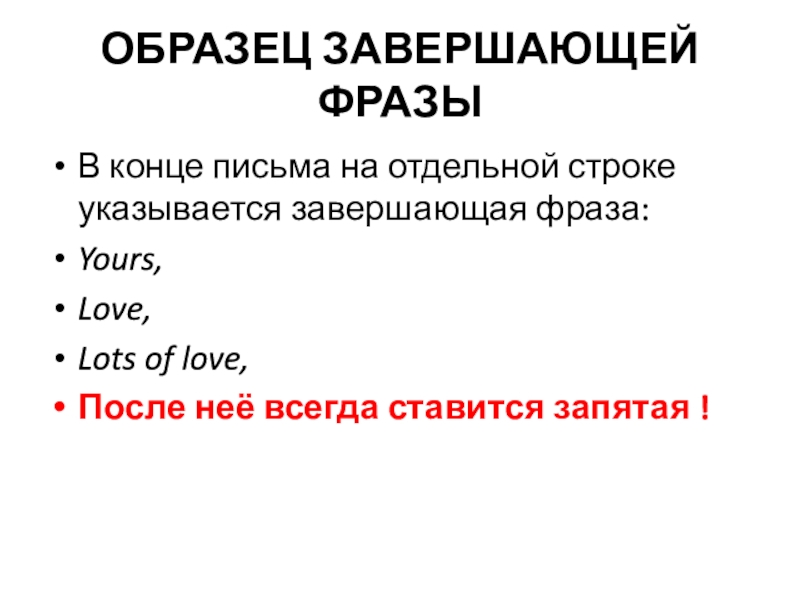 ОБРАЗЕЦ ЗАВЕРШАЮЩЕЙ ФРАЗЫ

• В конце письма на отдельной строке указывается завершающая фраза:
• Yours,
• Love,
• Lots of love,
• После неё всегда ставится запятая !